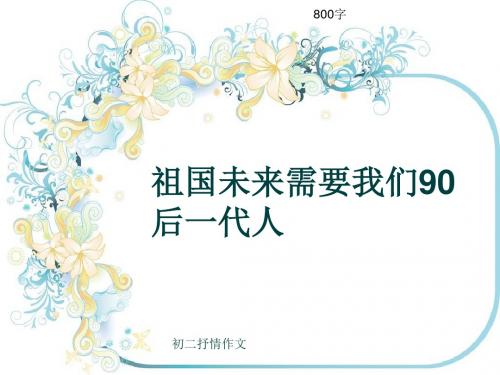 800字

祖国未来需要我们90后一代人

初二抒情作文